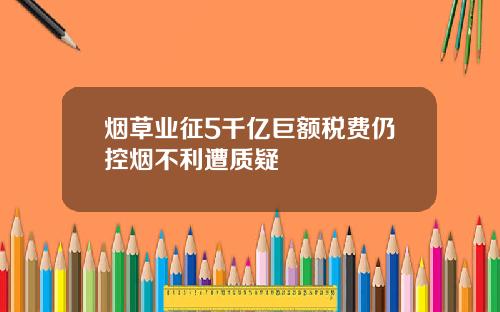 烟草业征5千亿巨额税费仍控烟不利遭质疑